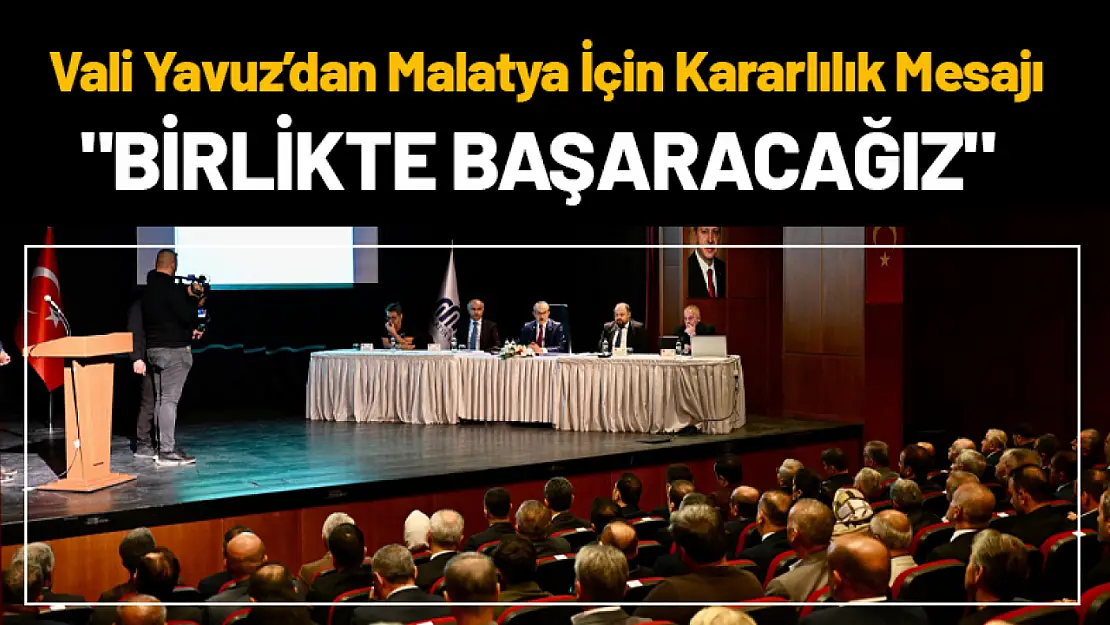 Vali Yavuz'dan Malatya İçin Kararlılık Mesajı

"BİRLİKTE BAŞARACAĞIZ"